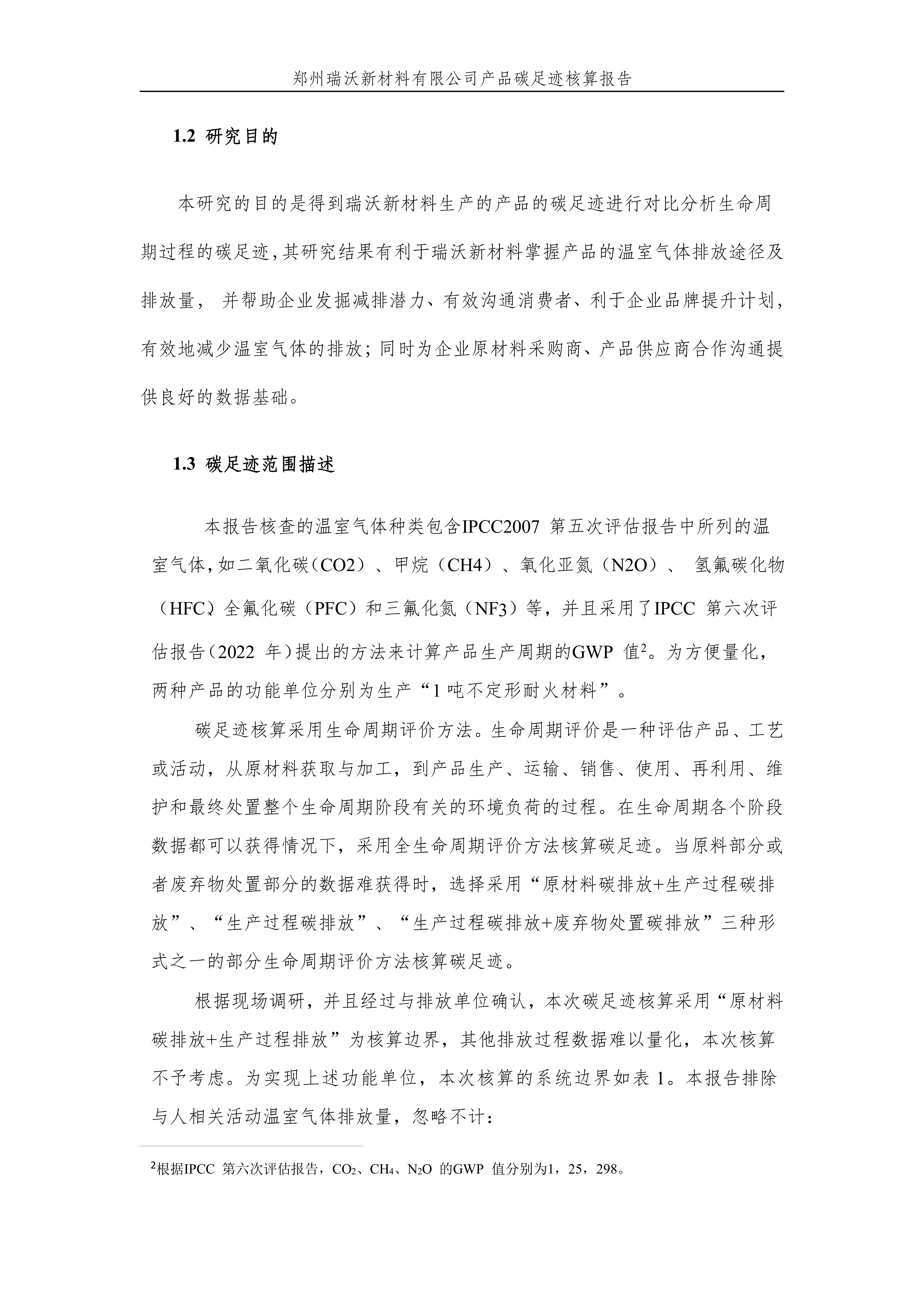 郑州瑞沃新材料有限公司产品碳足迹核算报告

1.2 研究目的

本研究的目的是得到瑞沃新材料生产的产品的碳足迹进行对比分析生命周期过程的碳足迹，其研究结果有利于瑞沃新材料掌握产品的温室气体排放途径及排放量， 并帮助企业发掘减排潜力、有效沟通消费者、利于企业品牌提升计划，有效地减少温室气体的排放；同时为企业原材料采购商、产品供应商合作沟通提供良好的数据基础。

1.3 碳足迹范围描述

本报告核查的温室气体种类包含IPCC2007 第五次评估报告中所列的温室气体，如二氧化碳（CO2）、甲烷（CH4）、氧化亚氮（N2O）、 氢氟碳化物（HFC）全氟化碳（PFC）和三氟化氮（NF3）等，并且采用了IPCC 第六次评估报告（2022 年）提出的方法来计算产品生产周期的GWP 值$^2$。为方便量化，两种产品的功能单位分别为生产“1 吨不定形耐火材料”。

碳足迹核算采用生命周期评价方法。生命周期评价是一种评估产品、工艺或活动，从原材料获取与加工，到产品生产、运输、销售、使用、再利用、维护和最终处置整个生命周期阶段有关的环境负荷的过程。在生命周期各个阶段数据都可以获得情况下，采用全生命周期评价方法核算碳足迹。当原料部分或者废弃物处置部分的数据难获得时，选择采用“原材料碳排放+生产过程碳排放”、“生产过程碳排放”、“生产过程碳排放+废弃物处置碳排放”三种形式之一的部分生命周期评价方法核算碳足迹。

根据现场调研，并且经过与排放单位确认，本次碳足迹核算采用“原材料碳排放+生产过程排放”为核算边界，其他排放过程数据难以量化，本次核算不予考虑。为实现上述功能单位，本次核算的系统边界如表 1。本报告排除与人相关活动温室气体排放量，忽略不计：

$^2$根据IPCC 第六次评估报告，$CO_2$、$CH_4$、$N_2O$ 的GWP 值分别为1，25，298。